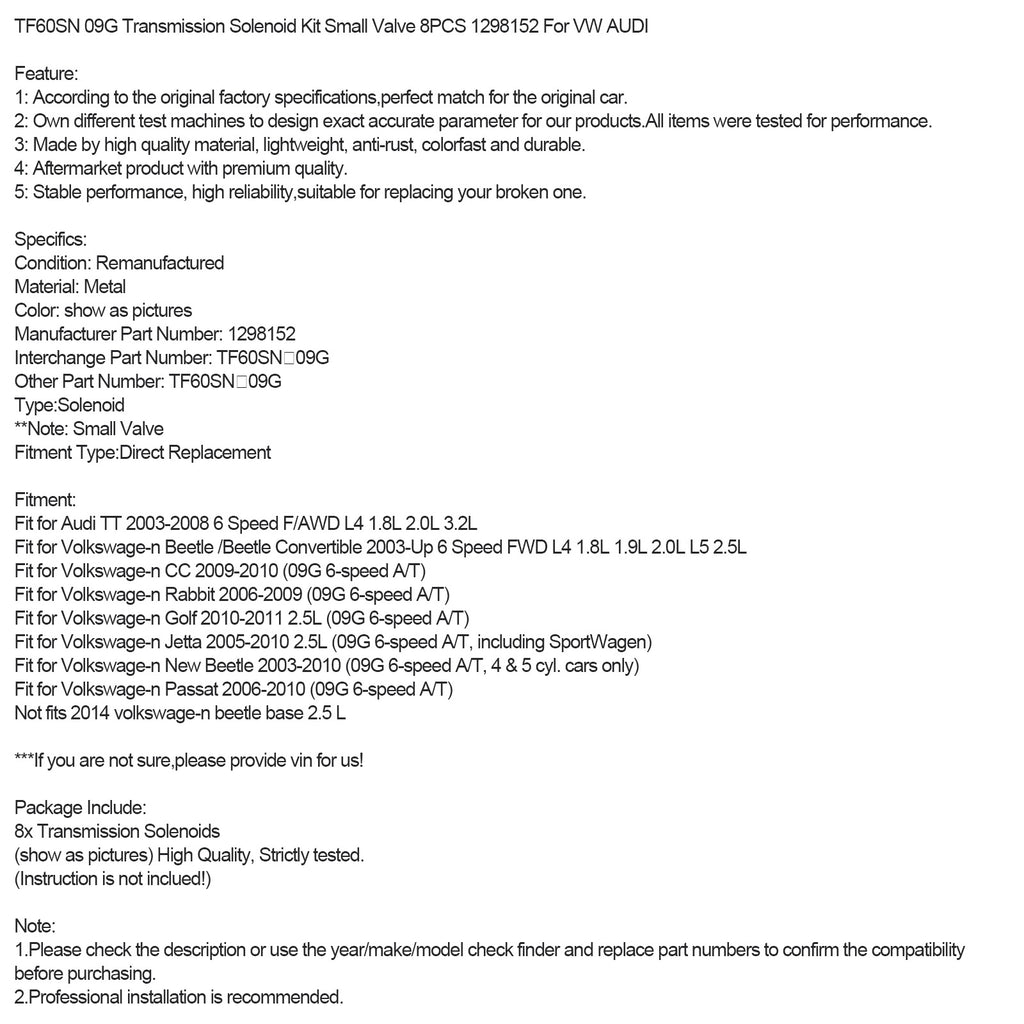 TF60SN 09G Transmission Solenoid Kit Small Valve 8PCS 1298152 For VW AUDI

Feature:
1: According to the original factory specifications,perfect match for the original car.
2: Own different test machines to design exact accurate parameter for our products.All items were tested for performance.
3: Made by high quality material, lightweight, anti-rust, colorfast and durable.
4: Aftermarket product with premium quality.
5: Stable performance, high reliability,suitable for replacing your broken one.

Specifics:
Condition: Remanufactured
Material: Metal
Color: show as pictures
Manufacturer Part Number: 1298152
Interchange Part Number: TF60SN□09G
Other Part Number: TF60SN□09G
Type:Solenoid
**Note: Small Valve
Fitment Type:Direct Replacement

Fitment:
Fit for Audi TT 2003-2008 6 Speed F/AWD L4 1.8L 2.0L 3.2L
Fit for Volkswage-n Beetle /Beetle Convertible 2003-Up 6 Speed FWD L4 1.8L 1.9L 2.0L L5 2.5L
Fit for Volkswage-n CC 2009-2010 (09G 6-speed A/T)
Fit for Volkswage-n Rabbit 2006-2009 (09G 6-speed A/T)
Fit for Volkswage-n Golf 2010-2011 2.5L (09G 6-speed A/T)
Fit for Volkswage-n Jetta 2005-2010 2.5L (09G 6-speed A/T, including SportWagen)
Fit for Volkswage-n New Beetle 2003-2010 (09G 6-speed A/T, 4 & 5 cyl. cars only)
Fit for Volkswage-n Passat 2006-2010 (09G 6-speed A/T)
Not fits 2014 volkswage-n beetle base 2.5 L

***If you are not sure,please provide vin for us!

Package Include:
8x Transmission Solenoids
(show as pictures) High Quality, Strictly tested.
(Instruction is not inclued!)

Note:
1.Please check the description or use the year/make/model check finder and replace part numbers to confirm the compatibility before purchasing.
2.Professional installation is recommended.